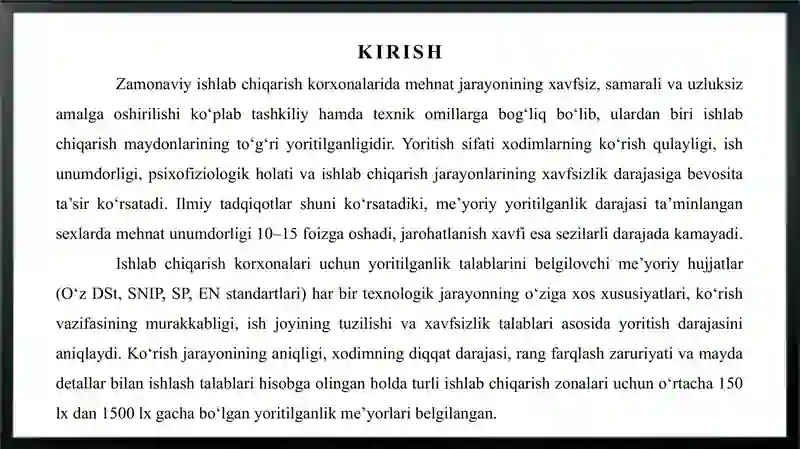 KIRISH

Zamonaviy ishlab chiqarish korxonalarida mehnat jarayonining xavfsiz, samarali va uzluksiz amalga oshirilishi ko‘plab tashkiliy hamda texnik omillarga bog‘liq bo‘lib, ulardan biri ishlab chiqarish maydonlarining to‘g‘ri yoritilganligidir. Yoritish sifati xodimlarning ko‘rish qulayligi, ish unumdorligi, psixofiziologik holati va ishlab chiqarish jarayonlarining xavfsizlik darajasiga bevosita ta’sir ko‘rsatadi. Ilmiy tadqiqotlar shuni ko‘rsatadiki, me’yoriy yoritilganlik darajasi ta’minlangan sexlarda mehnat unumdorligi 10–15 foizga oshadi, jarohatlanish xavfi esa sezilarli darajada kamayadi.

Ishlab chiqarish korxonalari uchun yoritilganlik talablarini belgilovchi me’yoriy hujjatlar (O‘z DSt, SNIP, SP, EN standartlari) har bir texnologik jarayonning o‘ziga xos xususiyatlari, ko‘rish vazifasining murakkabligi, ish joyining tuzilishi va xavfsizlik talablari asosida yoritish darajasini aniqlaydi. Ko‘rish jarayonining aniqligi, xodimning diqqat darajasi, rang farqlash zaruriyati va mayda detallar bilan ishlash talablari hisobga olingan holda turli ishlab chiqarish zonalari uchun o‘rtacha 150 lx dan 1500 lx gacha bo‘lgan yoritilganlik me’yorlari belgilangan.